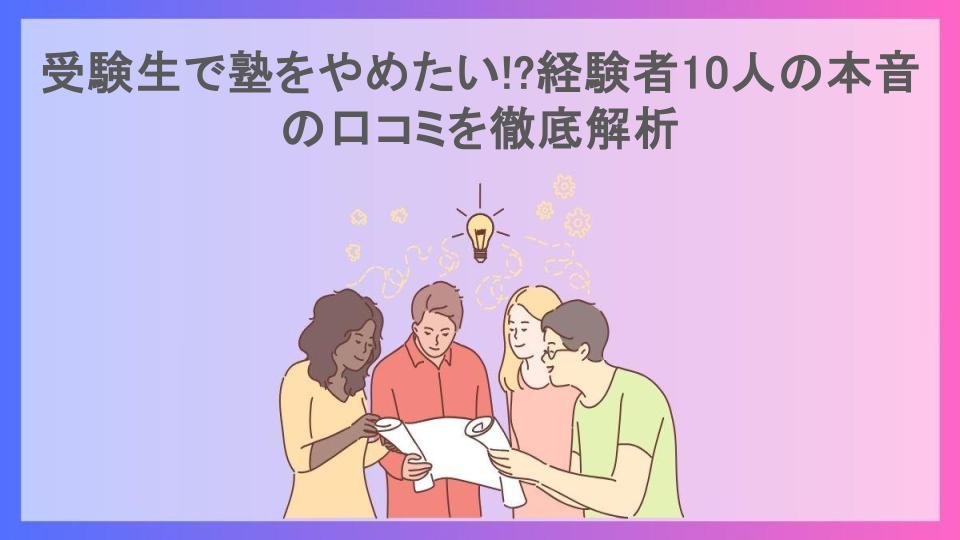 受験生で塾をやめたい!?経験者10人の本音の口コミを徹底解析